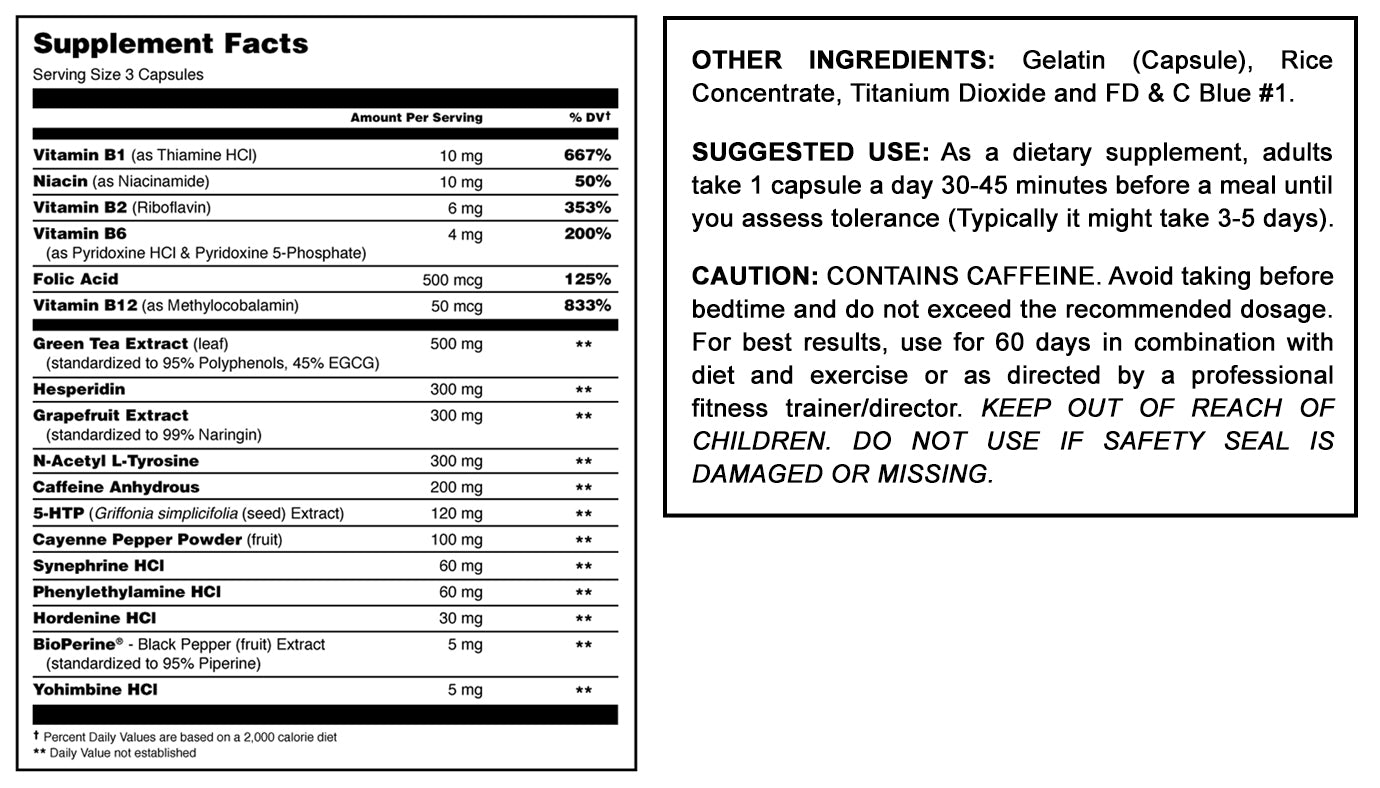 Supplement Facts
Serving Size 3 Capsules

| | Amount Per Serving | % DV† |
|---|---|---|
| Vitamin B1 (as Thiamine HCl) | 10 mg | 667% |
| Niacin (as Niacinamide) | 10 mg | 50% |
| Vitamin B2 (Riboflavin) | 6 mg | 353% |
| Vitamin B6 (as Pyridoxine HCl & Pyridoxine 5-Phosphate) | 4 mg | 200% |
| Folic Acid | 500 mcg | 125% |
| Vitamin B12 (as Methylocobalamin) | 50 mcg | 833% |
| Green Tea Extract (leaf) (standardized to 95% Polyphenols, 45% EGCG) | 500 mg | ** |
| Hesperidin | 300 mg | ** |
| Grapefruit Extract (standardized to 99% Naringin) | 300 mg | ** |
| N-Acetyl L-Tyrosine | 300 mg | ** |
| Caffeine Anhydrous | 200 mg | ** |
| 5-HTP (Griffonia simplicifolia (seed) Extract) | 120 mg | ** |
| Cayenne Pepper Powder (fruit) | 100 mg | ** |
| Synephrine HCl | 60 mg | ** |
| Phenylethylamine HCl | 60 mg | ** |
| Hordenine HCl | 30 mg | ** |
| BioPerine® - Black Pepper (fruit) Extract (standardized to 95% Piperine) | 5 mg | ** |
| Yohimbine HCl | 5 mg | ** |

† Percent Daily Values are based on a 2,000 calorie diet
** Daily Value not established

OTHER INGREDIENTS: Gelatin (Capsule), Rice Concentrate, Titanium Dioxide and FD & C Blue #1.

SUGGESTED USE: As a dietary supplement, adults take 1 capsule a day 30-45 minutes before a meal until you assess tolerance (Typically it might take 3-5 days).

CAUTION: CONTAINS CAFFEINE. Avoid taking before bedtime and do not exceed the recommended dosage. For best results, use for 60 days in combination with diet and exercise or as directed by a professional fitness trainer/director. KEEP OUT OF REACH OF CHILDREN. DO NOT USE IF SAFETY SEAL IS DAMAGED OR MISSING.